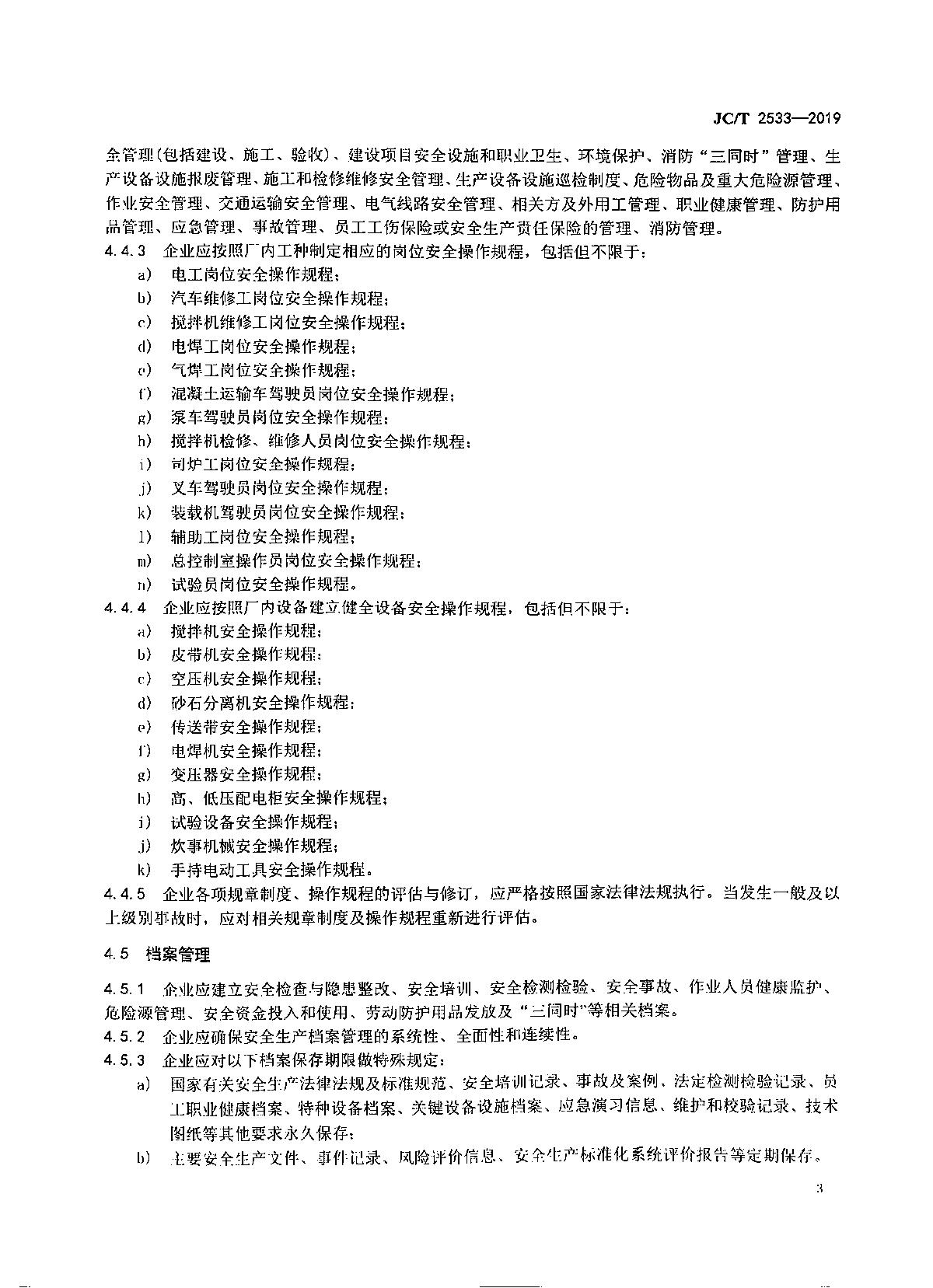 JC/T 2533—2019

全管理(包括建设、施工、验收)、建设项目安全设施和职业卫生、环境保护、消防“三同时”管理、生产设备设施报废管理、施工和检修维修安全管理、生产设备设施巡检制度、危险物品及重大危险源管理、作业安全管理、交通运输安全管理、电气线路安全管理、相关方及外用工管理、职业健康管理、防护用品管理、应急管理、事故管理、员工工伤保险或安全生产责任保险的管理、消防管理。

4.4.3 企业应按照厂内工种制定相应的岗位安全操作规程，包括但不限于：

a) 电工岗位安全操作规程；
b) 汽车维修工岗位安全操作规程；
c) 搅拌机维修工岗位安全操作规程；
d) 电焊工岗位安全操作规程；
e) 气焊工岗位安全操作规程；
f) 混凝土运输车驾驶员岗位安全操作规程；
g) 泵车驾驶员岗位安全操作规程；
h) 搅拌机检修、维修人员岗位安全操作规程；
i) 司炉工岗位安全操作规程；
j) 叉车驾驶员岗位安全操作规程；
k) 装载机驾驶员岗位安全操作规程；
l) 辅助工岗位安全操作规程；
m) 总控制室操作员岗位安全操作规程；
n) 试验员岗位安全操作规程。

4.4.4 企业应按照厂内设备建立健全设备安全操作规程，包括但不限于：

a) 搅拌机安全操作规程；
b) 皮带机安全操作规程；
c) 空压机安全操作规程；
d) 砂石分离机安全操作规程；
e) 传送带安全操作规程；
f) 电焊机安全操作规程；
g) 变压器安全操作规程；
h) 高、低压配电柜安全操作规程；
i) 试验设备安全操作规程；
j) 炊事机械安全操作规程；
k) 手持电动工具安全操作规程。

4.4.5 企业各项规章制度、操作规程的评估与修订，应严格按照国家法律法规执行。当发生一般及以上级别事故时，应对相关规章制度及操作规程重新进行评估。

4.5 档案管理

4.5.1 企业应建立安全检查与隐患整改、安全培训、安全检测检验、安全事故、作业人员健康监护、危险源管理、安全资金投入和使用、劳动防护用品发放及“三同时”等相关档案。

4.5.2 企业应确保安全生产档案管理的系统性、全面性和连续性。

4.5.3 企业应对以下档案保存期限做特殊规定：

a) 国家有关安全生产法律法规及标准规范、安全培训记录、事故及案例、法定检测检验记录、员工职业健康档案、特种设备档案、关键设备设施档案、应急演习信息、维护和校验记录、技术图纸等其他要求永久保存；
b) 主要安全生产文件、事件记录、风险评价信息、安全生产标准化系统评价报告等定期保存。

3